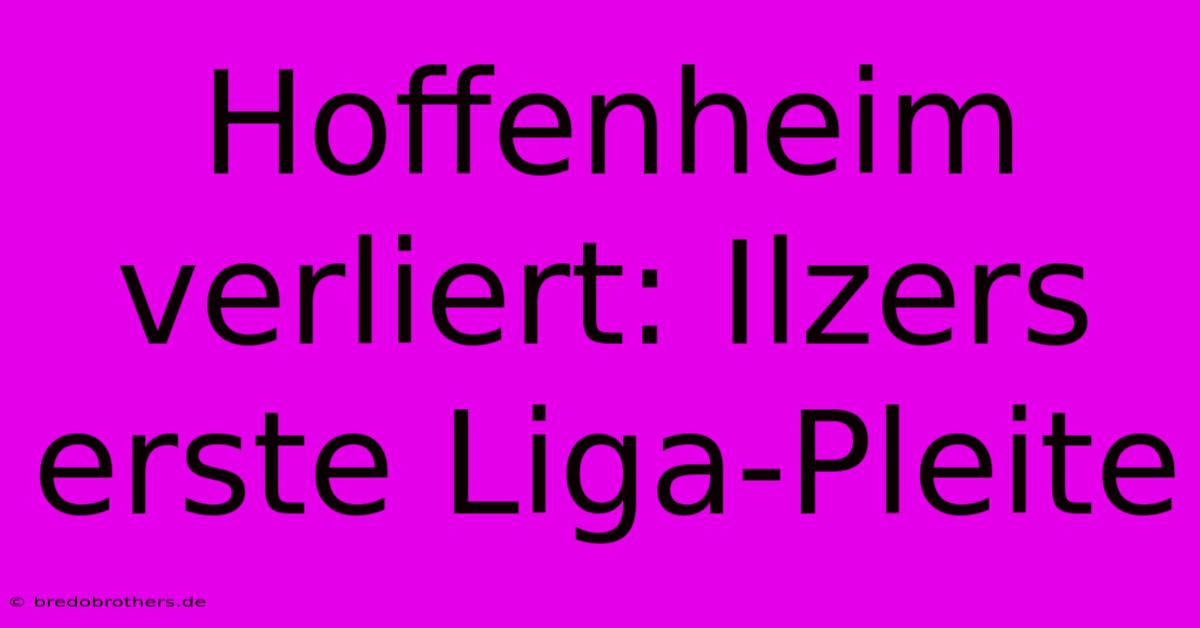 Hoffenheim verliert: Ilzers erste Liga-Pleite

© bredobrothers.de